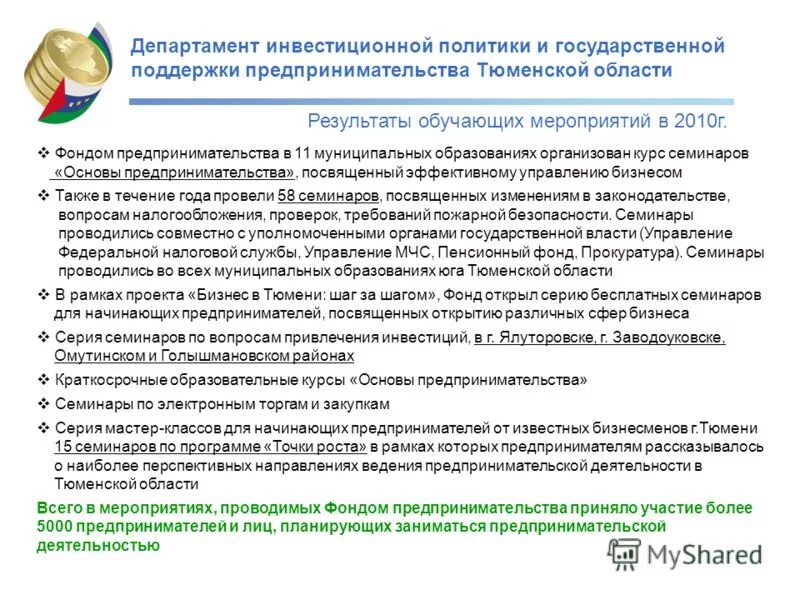 Департамент инвестиционной политики и государственной поддержки предпринимательства Тюменской области

Результаты обучающих мероприятий в 2010г.

❖ Фондом предпринимательства в 11 муниципальных образованиях организован курс семинаров «Основы предпринимательства», посвященный эффективному управлению бизнесом

❖ Также в течение года провели 58 семинаров, посвященных изменениям в законодательстве, вопросам налогообложения, проверок, требований пожарной безопасности. Семинары проводились совместно с уполномоченными органами государственной власти (Управление Федеральной налоговой службы, Управление МЧС, Пенсионный фонд, Прокуратура). Семинары проводились во всех муниципальных образованиях юга Тюменской области

❖ В рамках проекта «Бизнес в Тюмени: шаг за шагом», Фонд открыл серию бесплатных семинаров для начинающих предпринимателей, посвященных открытию различных сфер бизнеса

❖ Серия семинаров по вопросам привлечения инвестиций, в г. Ялуторовске, г. Заводоуковске, Омутинском и Голышмановском районах

❖ Краткосрочные образовательные курсы «Основы предпринимательства»

❖ Семинары по электронным торгам и закупкам

❖ Серия мастер-классов для начинающих предпринимателей от известных бизнесменов г.Тюмени 15 семинаров по программе «Точки роста» в рамках которых предпринимателям рассказывалось о наиболее перспективных направлениях ведения предпринимательской деятельности в Тюменской области

Всего в мероприятиях, проводимых Фондом предпринимательства приняло участие более 5000 предпринимателей и лиц, планирующих заниматься предпринимательской деятельностью

MyShared